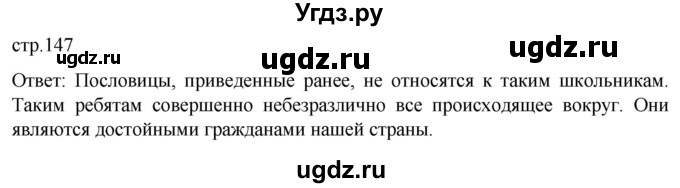 Угдз.ру

стр.147

ugdz.ru ugdz.ru ugdz.ru

Ответ: Пословицы, приведенные ранее, не относятся к таким школьникам. Таким ребятам совершенно небезразлично все происходящее вокруг. Они являются достойными гражданами нашей страны.

ugdz.ru